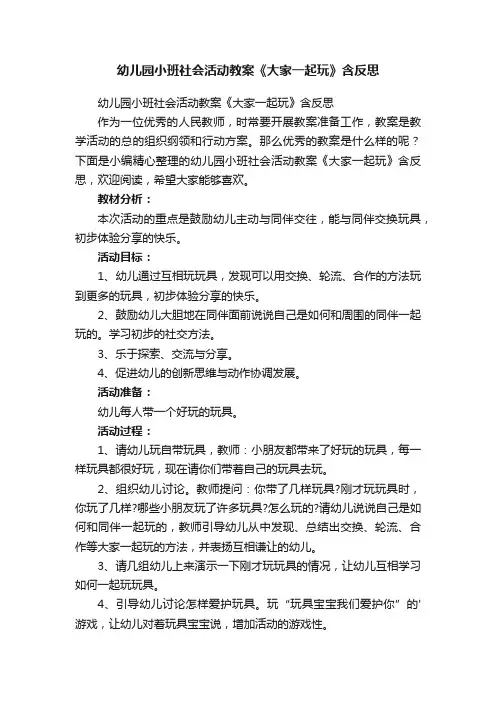 幼儿园小班社会活动教案《大家一起玩》含反思

幼儿园小班社会活动教案《大家一起玩》含反思

作为一位优秀的人民教师，时常要开展教案准备工作，教案是教学活动的总的组织纲领和行动方案。那么优秀的教案是什么样的呢？下面是小编精心整理的幼儿园小班社会活动教案《大家一起玩》含反思，欢迎阅读，希望大家能够喜欢。

教材分析：

本次活动的重点是鼓励幼儿主动与同伴交往，能与同伴交换玩具，初步体验分享的快乐。

活动目标：

1、幼儿通过互相玩玩具，发现可以用交换、轮流、合作的方法玩到更多的玩具，初步体验分享的快乐。

2、鼓励幼儿大胆地在同伴面前说说自己是如何和周围的同伴一起玩的。学习初步的社交方法。

3、乐于探索、交流与分享。

4、促进幼儿的创新思维与动作协调发展。

活动准备：

幼儿每人带一个好玩的玩具。

活动过程：

1、请幼儿玩自带玩具，教师：小朋友都带来了好玩的玩具，每一样玩具都很好玩，现在请你们带着自己的玩具去玩。

2、组织幼儿讨论。教师提问：你带了几样玩具?刚才玩玩具时，你玩了几样?哪些小朋友玩了许多玩具?怎么玩的?请幼儿说说自己是如何和同伴一起玩的，教师引导幼儿从中发现、总结出交换、轮流、合作等大家一起玩的方法，并表扬互相谦让的幼儿。

3、请几组幼儿上来演示一下刚才玩玩具的情况，让幼儿互相学习如何一起玩玩具。

4、引导幼儿讨论怎样爱护玩具。玩“玩具宝宝我们爱护你”的'游戏，让幼儿对着玩具宝宝说，增加活动的游戏性。